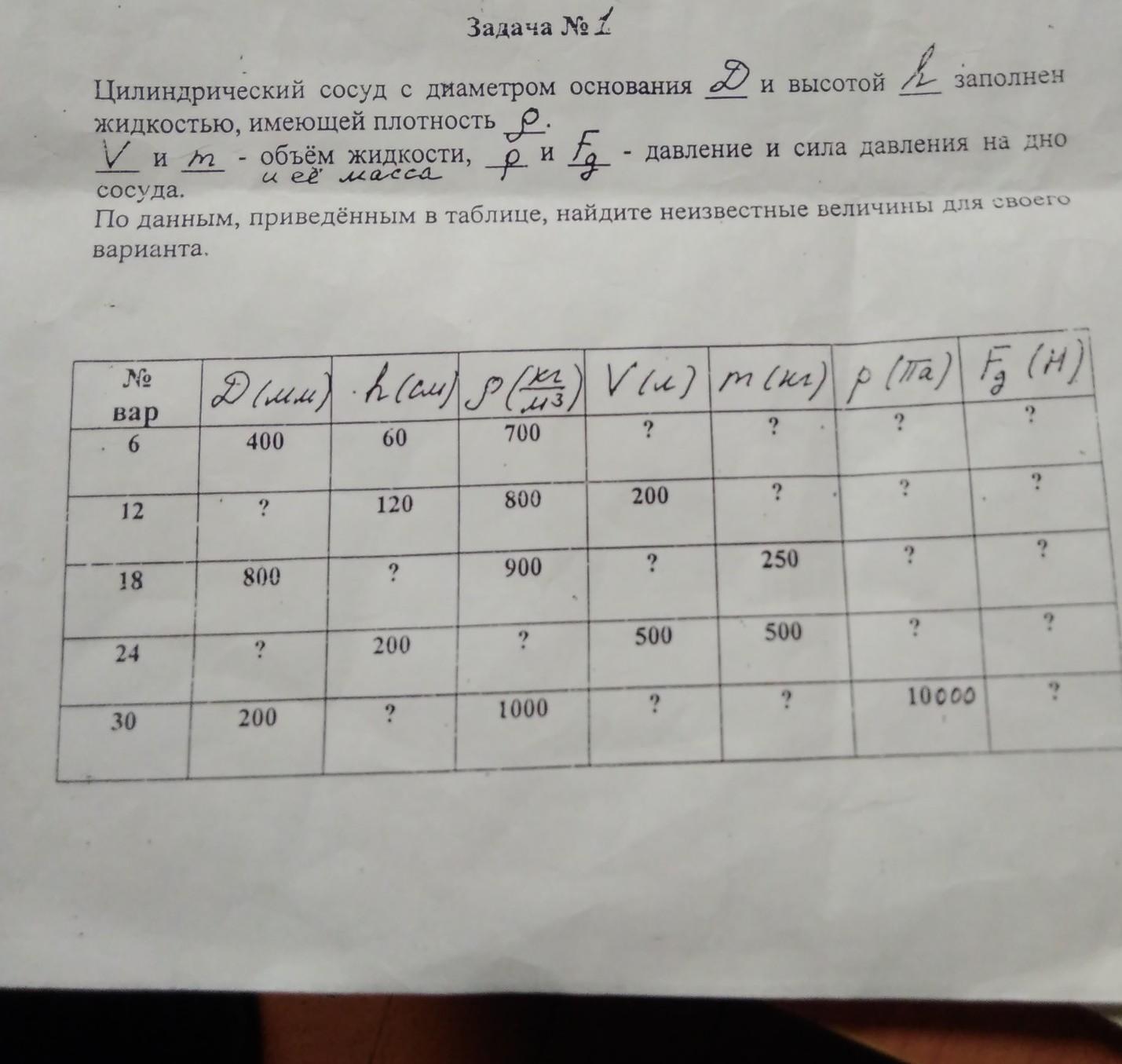 Задача № 1

Цилиндрический сосуд с диаметром основания D и высотой h заполнен жидкостью, имеющей плотность ρ.

V и m - объём жидкости, и её масса p и $F_д$ - давление и сила давления на дно сосуда.

По данным, приведённым в таблице, найдите неизвестные величины для своего варианта.

| № вар | D (мм) | h (см) | ρ ($\frac{кг}{м^3}$) | V (л) | m (кг) | p (Па) | $F_д$ (Н) |
|---|---|---|---|---|---|---|---|
| 6 | 400 | 60 | 700 | ? | ? | ? | ? |
| 12 | ? | 120 | 800 | 200 | ? | ? | ? |
| 18 | 800 | ? | 900 | ? | 250 | ? | ? |
| 24 | ? | 200 | ? | 500 | 500 | ? | ? |
| 30 | 200 | ? | 1000 | ? | ? | 10000 | ? |